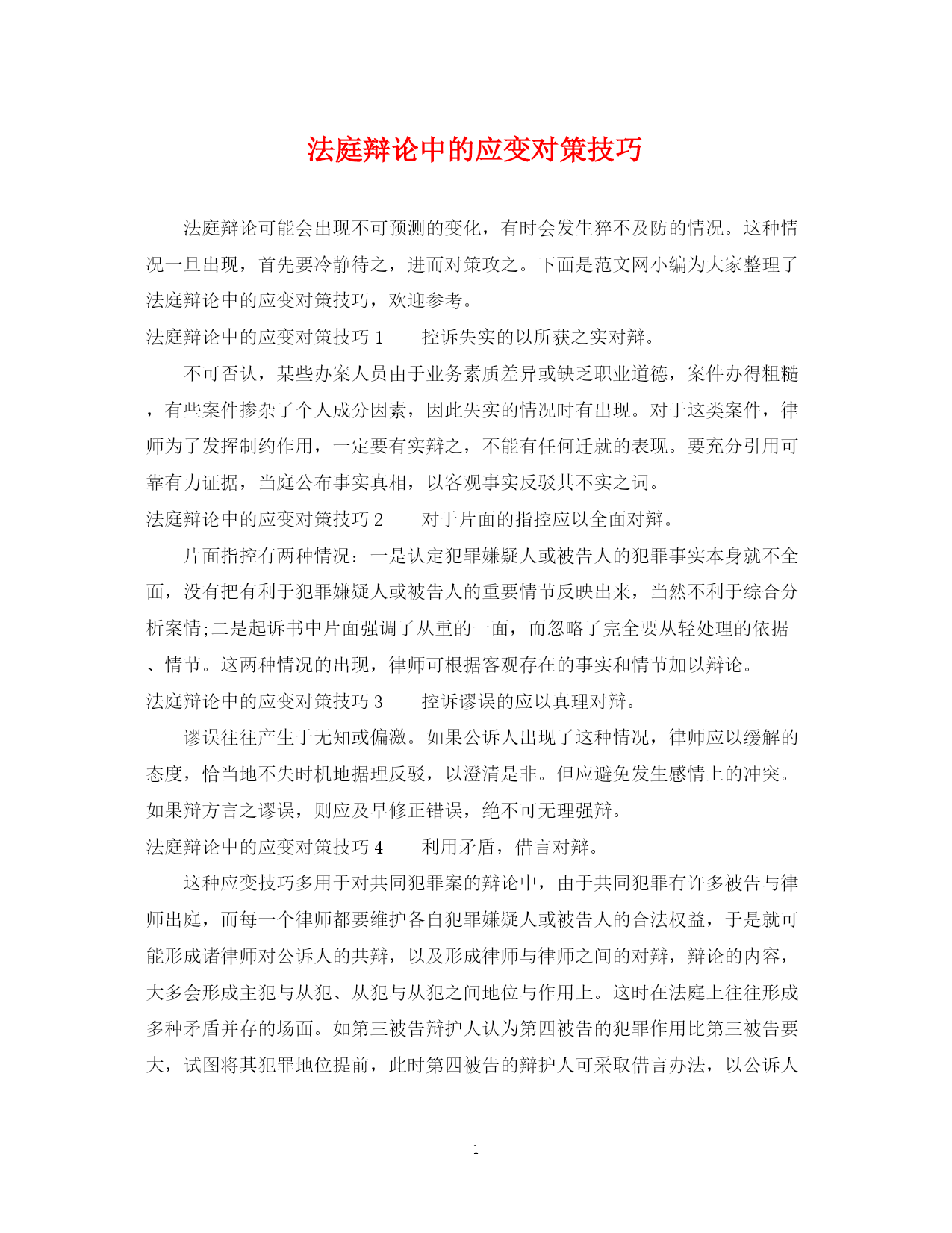 法庭辩论中的应变对策技巧

法庭辩论可能会出现不可预测的变化，有时会发生猝不及防的情况。这种情况一旦出现，首先要冷静待之，进而对策攻之。下面是范文网小编为大家整理了法庭辩论中的应变对策技巧，欢迎参考。

法庭辩论中的应变对策技巧 1　　控诉失实的以所获之实对辩。

不可否认，某些办案人员由于业务素质差异或缺乏职业道德，案件办得粗糙，有些案件掺杂了个人成分因素，因此失实的情况时有出现。对于这类案件，律师为了发挥制约作用，一定要有实辩之，不能有任何迁就的表现。要充分引用可靠有力证据，当庭公布事实真相，以客观事实反驳其不实之词。

法庭辩论中的应变对策技巧 2　　对于片面的指控应以全面对辩。

片面指控有两种情况：一是认定犯罪嫌疑人或被告人的犯罪事实本身就不全面，没有把有利于犯罪嫌疑人或被告人的重要情节反映出来，当然不利于综合分析案情;二是起诉书中片面强调了从重的一面，而忽略了完全要从轻处理的依据、情节。这两种情况的出现，律师可根据客观存在的事实和情节加以辩论。

法庭辩论中的应变对策技巧 3　　控诉谬误的应以真理对辩。

谬误往往产生于无知或偏激。如果公诉人出现了这种情况，律师应以缓解的态度，恰当地不失时机地据理反驳，以澄清是非。但应避免发生感情上的冲突。如果辩方言之谬误，则应及早修正错误，绝不可无理强辩。

法庭辩论中的应变对策技巧 4　　利用矛盾，借言对辩。

这种应变技巧多用于对共同犯罪案的辩论中，由于共同犯罪有许多被告与律师出庭，而每一个律师都要维护各自犯罪嫌疑人或被告人的合法权益，于是就可能形成诸律师对公诉人的共辩，以及形成律师与律师之间的对辩，辩论的内容，大多会形成主犯与从犯、从犯与从犯之间地位与作用上。这时在法庭上往往形成多种矛盾并存的场面。如第三被告辩护人认为第四被告的犯罪作用比第三被告要大，试图将其犯罪地位提前，此时第四被告的辩护人可采取借言办法，以公诉人

1